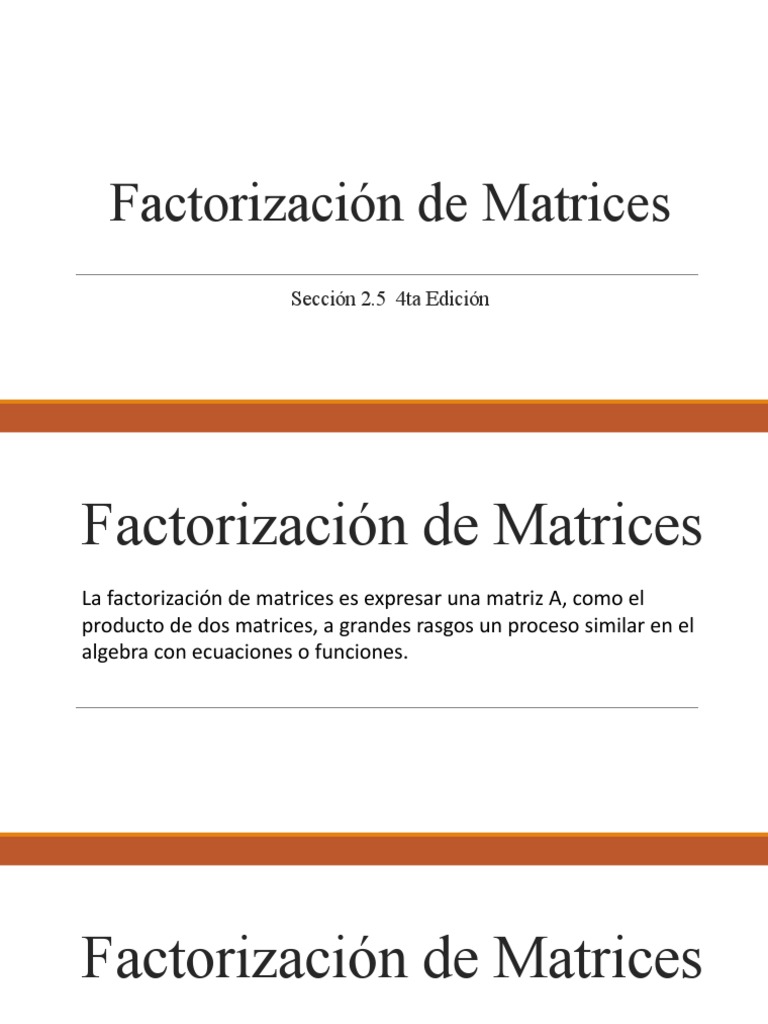 Factorización de Matrices

Sección 2.5 4ta Edición

Factorización de Matrices

La factorización de matrices es expresar una matriz A, como el producto de dos matrices, a grandes rasgos un proceso similar en el algebra con ecuaciones o funciones.

Factorización de Matrices